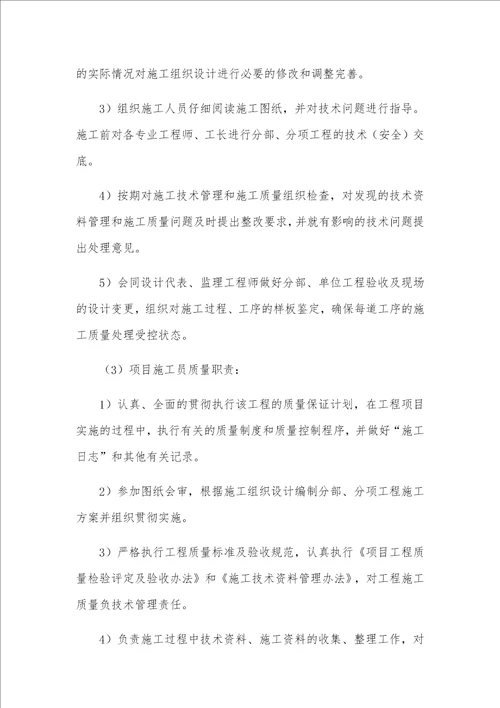 的实际情况对施工组织设计进行必要的修改和调整完善。

3）组织施工人员仔细阅读施工图纸，并对技术问题进行指导。施工前对各专业工程师、工长进行分部、分项工程的技术（安全）交底。

4）按期对施工技术管理和施工质量组织检查，对发现的技术资料管理和施工质量问题及时提出整改要求，并就有影响的技术问题提出处理意见。

5）会同设计代表、监理工程师做好分部、单位工程验收及现场的设计变更，组织对施工过程、工序的样板鉴定，确保每道工序的施工质量处理受控状态。

（3）项目施工员质量职责：

1）认真、全面的贯彻执行该工程的质量保证计划，在工程项目实施的过程中，执行有关的质量制度和质量控制程序，并做好“施工日志”和其他有关记录。

2）参加图纸会审，根据施工组织设计编制分部、分项工程施工方案并组织贯彻实施。

3）严格执行工程质量标准及验收规范，认真执行《项目工程质量检验评定及验收办法》和《施工技术资料管理办法》，对工程施工质量负技术管理责任。

4）负责施工过程中技术资料、施工资料的收集、整理工作，对